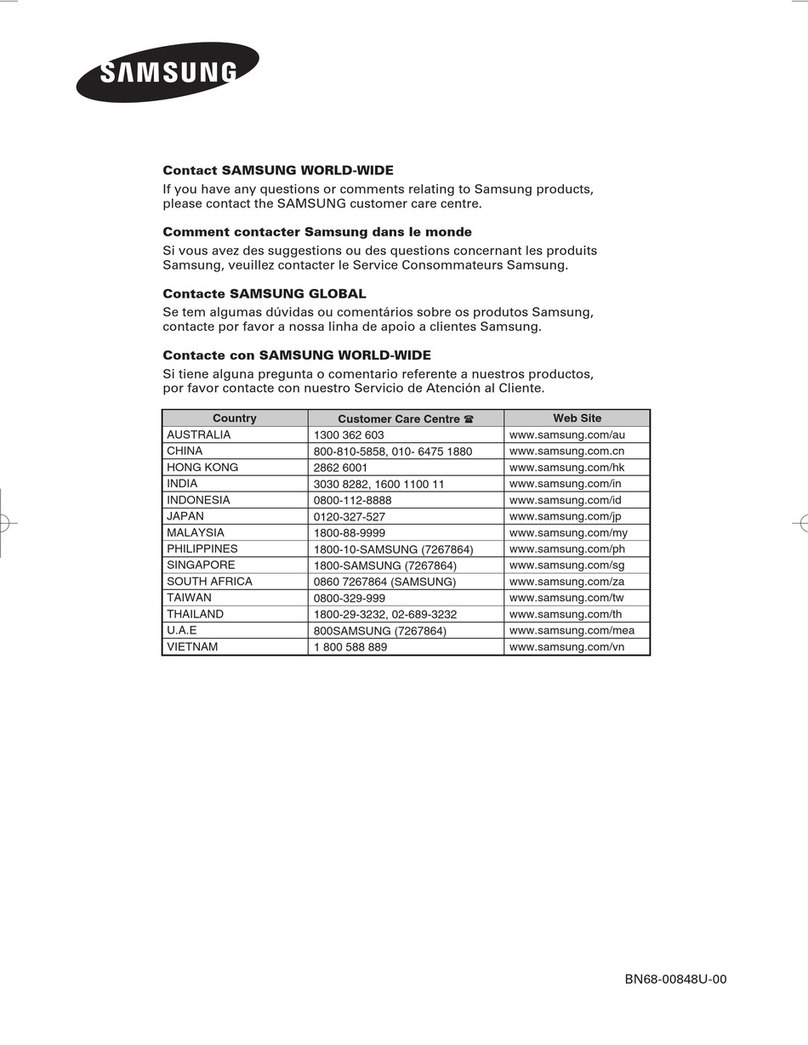 SAMSUNG

Contact SAMSUNG WORLD-WIDE

If you have any questions or comments relating to Samsung products, please contact the SAMSUNG customer care centre.

Comment contacter Samsung dans le monde

Si vous avez des suggestions ou des questions concernant les produits Samsung, veuillez contacter le Service Consommateurs Samsung.

Contacte SAMSUNG GLOBAL

Se tem algumas dúvidas ou comentários sobre os produtos Samsung, contacte por favor a nossa linha de apoio a clientes Samsung.

Contacte con SAMSUNG WORLD-WIDE

Si tiene alguna pregunta o comentario referente a nuestros productos, por favor contacte con nuestro Servicio de Atención al Cliente.

| Country | Customer Care Centre ☎ | Web Site |
|---|---|---|
| AUSTRALIA | 1300 362 603 | www.samsung.com/au |
| CHINA | 800-810-5858, 010- 6475 1880 | www.samsung.com.cn |
| HONG KONG | 2862 6001 | www.samsung.com/hk |
| INDIA | 3030 8282, 1600 1100 11 | www.samsung.com/in |
| INDONESIA | 0800-112-8888 | www.samsung.com/id |
| JAPAN | 0120-327-527 | www.samsung.com/jp |
| MALAYSIA | 1800-88-9999 | www.samsung.com/my |
| PHILIPPINES | 1800-10-SAMSUNG (7267864) | www.samsung.com/ph |
| SINGAPORE | 1800-SAMSUNG (7267864) | www.samsung.com/sg |
| SOUTH AFRICA | 0860 7267864 (SAMSUNG) | www.samsung.com/za |
| TAIWAN | 0800-329-999 | www.samsung.com/tw |
| THAILAND | 1800-29-3232, 02-689-3232 | www.samsung.com/th |
| U.A.E | 800SAMSUNG (7267864) | www.samsung.com/mea |
| VIETNAM | 1 800 588 889 | www.samsung.com/vn |

BN68-00848U-00